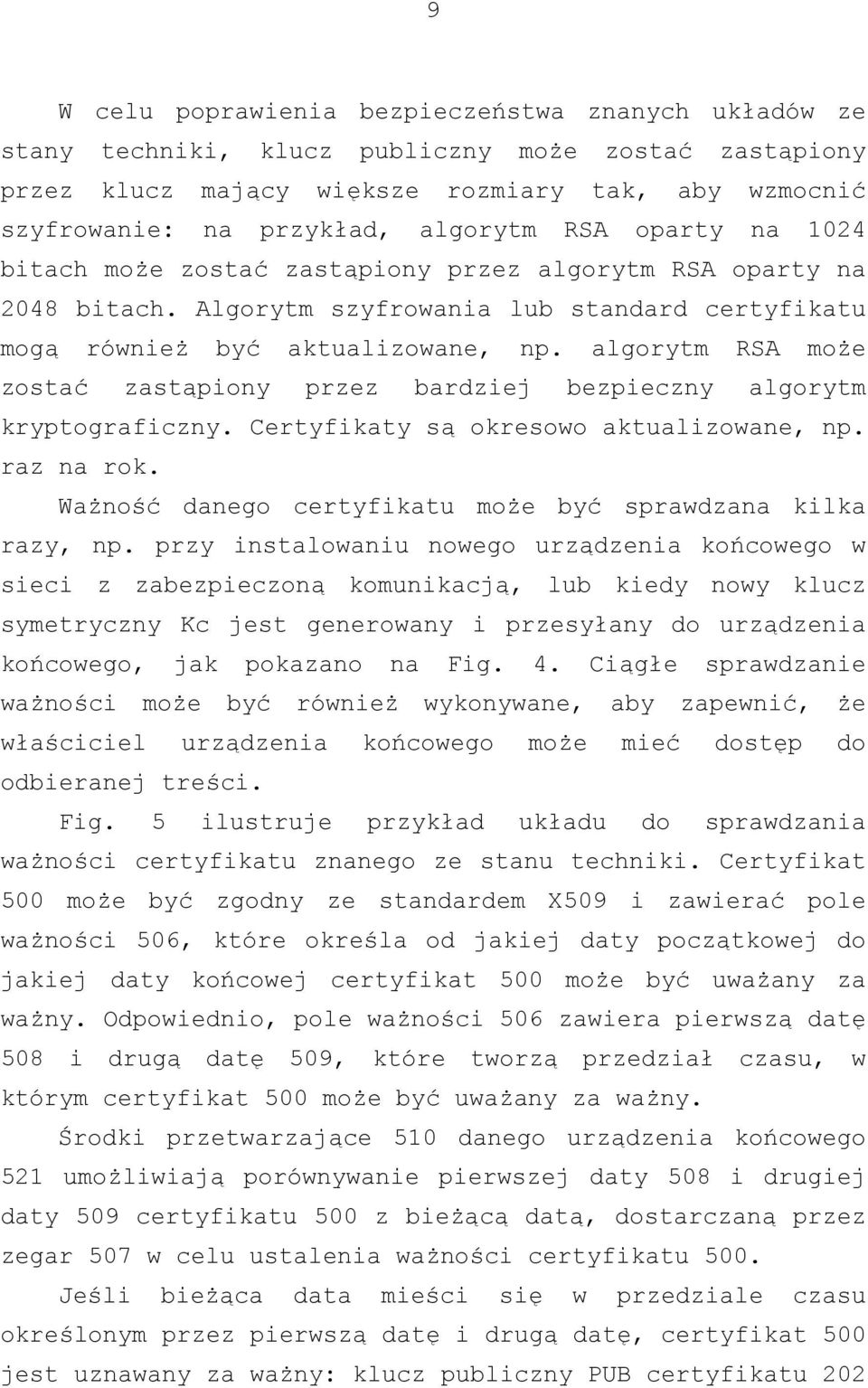 9

W celu poprawienia bezpieczeństwa znanych układów ze stany techniki, klucz publiczny może zostać zastąpiony przez klucz mający większe rozmiary tak, aby wzmocnić szyfrowanie: na przykład, algorytm RSA oparty na 1024 bitach może zostać zastąpiony przez algorytm RSA oparty na 2048 bitach. Algorytm szyfrowania lub standard certyfikatu mogą również być aktualizowane, np. algorytm RSA może zostać zastąpiony przez bardziej bezpieczny algorytm kryptograficzny. Certyfikaty są okresowo aktualizowane, np. raz na rok.

Ważność danego certyfikatu może być sprawdzana kilka razy, np. przy instalowaniu nowego urządzenia końcowego w sieci z zabezpieczoną komunikacją, lub kiedy nowy klucz symetryczny Kc jest generowany i przesyłany do urządzenia końcowego, jak pokazano na Fig. 4. Ciągłe sprawdzanie ważności może być również wykonywane, aby zapewnić, że właściciel urządzenia końcowego może mieć dostęp do odbieranej treści.

Fig. 5 ilustruje przykład układu do sprawdzania ważności certyfikatu znanego ze stanu techniki. Certyfikat 500 może być zgodny ze standardem X509 i zawierać pole ważności 506, które określa od jakiej daty początkowej do jakiej daty końcowej certyfikat 500 może być uważany za ważny. Odpowiednio, pole ważności 506 zawiera pierwszą datę 508 i drugą datę 509, które tworzą przedział czasu, w którym certyfikat 500 może być uważany za ważny.

Środki przetwarzające 510 danego urządzenia końcowego 521 umożliwiają porównywanie pierwszej daty 508 i drugiej daty 509 certyfikatu 500 z bieżącą datą, dostarczaną przez zegar 507 w celu ustalenia ważności certyfikatu 500.

Jeśli bieżąca data mieści się w przedziale czasu określonym przez pierwszą datę i drugą datę, certyfikat 500 jest uznawany za ważny: klucz publiczny PUB certyfikatu 202